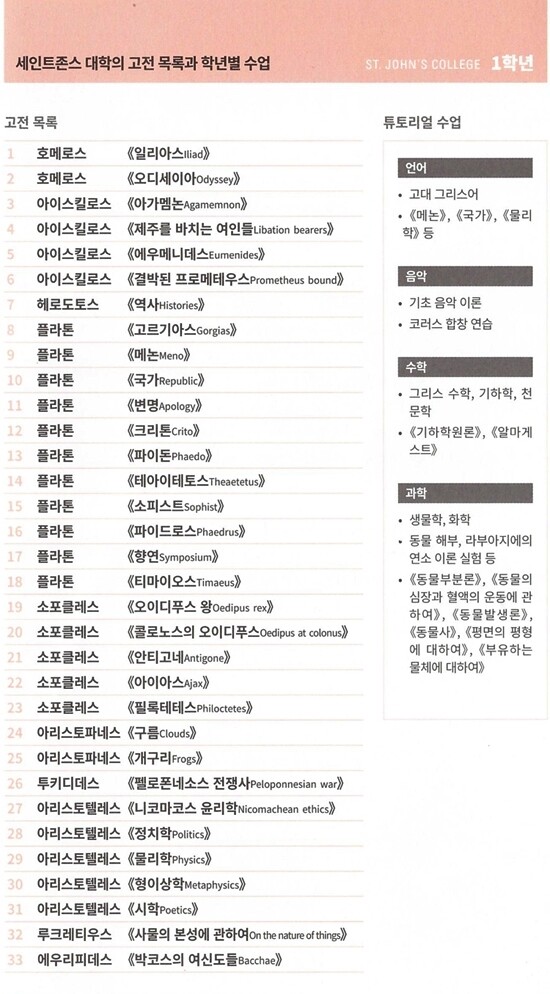 세인트존스 대학의 고전 목록과 학년별 수업

ST. JOHN'S COLLEGE 1학년

고전 목록

| | | |
|---|---|---|
| 1 | 호메로스 | 《일리아스Iliad》 |
| 2 | 호메로스 | 《오디세이아Odyssey》 |
| 3 | 아이스킬로스 | 《아가멤논Agamemnon》 |
| 4 | 아이스킬로스 | 《제주를 바치는 여인들Libation bearers》 |
| 5 | 아이스킬로스 | 《에우메니데스Eumenides》 |
| 6 | 아이스킬로스 | 《결박된 프로메테우스Prometheus bound》 |
| 7 | 헤로도토스 | 《역사Histories》 |
| 8 | 플라톤 | 《고르기아스Gorgias》 |
| 9 | 플라톤 | 《메논Meno》 |
| 10 | 플라톤 | 《국가Republic》 |
| 11 | 플라톤 | 《변명Apology》 |
| 12 | 플라톤 | 《크리톤Crito》 |
| 13 | 플라톤 | 《파이돈Phaedo》 |
| 14 | 플라톤 | 《테아이테토스Theaetetus》 |
| 15 | 플라톤 | 《소피스트Sophist》 |
| 16 | 플라톤 | 《파이드로스Phaedrus》 |
| 17 | 플라톤 | 《향연Symposium》 |
| 18 | 플라톤 | 《티마이오스Timaeus》 |
| 19 | 소포클레스 | 《오이디푸스 왕Oedipus rex》 |
| 20 | 소포클레스 | 《콜로노스의 오이디푸스Oedipus at colonus》 |
| 21 | 소포클레스 | 《안티고네Antigone》 |
| 22 | 소포클레스 | 《아이아스Ajax》 |
| 23 | 소포클레스 | 《필록테테스Philoctetes》 |
| 24 | 아리스토파네스 | 《구름Clouds》 |
| 25 | 아리스토파네스 | 《개구리Frogs》 |
| 26 | 투키디데스 | 《펠로폰네소스 전쟁사Peloponnesian war》 |
| 27 | 아리스토텔레스 | 《니코마코스 윤리학Nicomachean ethics》 |
| 28 | 아리스토텔레스 | 《정치학Politics》 |
| 29 | 아리스토텔레스 | 《물리학Physics》 |
| 30 | 아리스토텔레스 | 《형이상학Metaphysics》 |
| 31 | 아리스토텔레스 | 《시학Poetics》 |
| 32 | 루크레티우스 | 《사물의 본성에 관하여On the nature of things》 |
| 33 | 에우리피데스 | 《박코스의 여신도들Bacchae》 |

튜토리얼 수업

언어
• 고대 그리스어
• 《메논》, 《국가》, 《물리학》 등

음악
• 기초 음악 이론
• 코러스 합창 연습

수학
• 그리스 수학, 기하학, 천문학
• 《기하학원론》, 《알마게스트》

과학
• 생물학, 화학
• 동물 해부, 라부아지에의 연소 이론 실험 등
• 《동물부분론》, 《동물의 심장과 혈액의 운동에 관하여》, 《동물발생론》, 《동물사》, 《평면의 평형에 대하여》, 《부유하는 물체에 대하여》